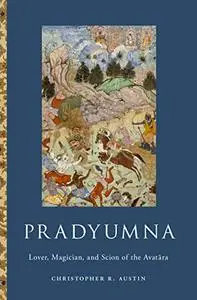 PRADYUMNA

Lover, Magician, and Scion of the Avatāra

CHRISTOPHER R. AUSTIN